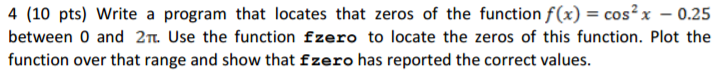 4 (10 pts) Write a program that locates that zeros of the function $f(x) = \cos^2 x - 0.25$ between 0 and $2\pi$. Use the function fzero to locate the zeros of this function. Plot the function over that range and show that fzero has reported the correct values.